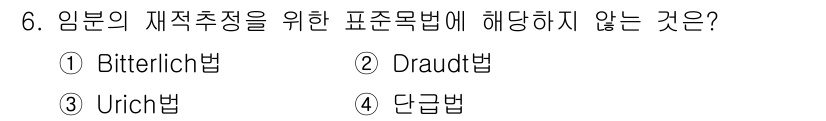 6. 임분의 재적추정을 위한 표준목법에 해당하지 않는 것은?

① Bitterlich법
② Draudt법
③ Urich법
④ 단급법